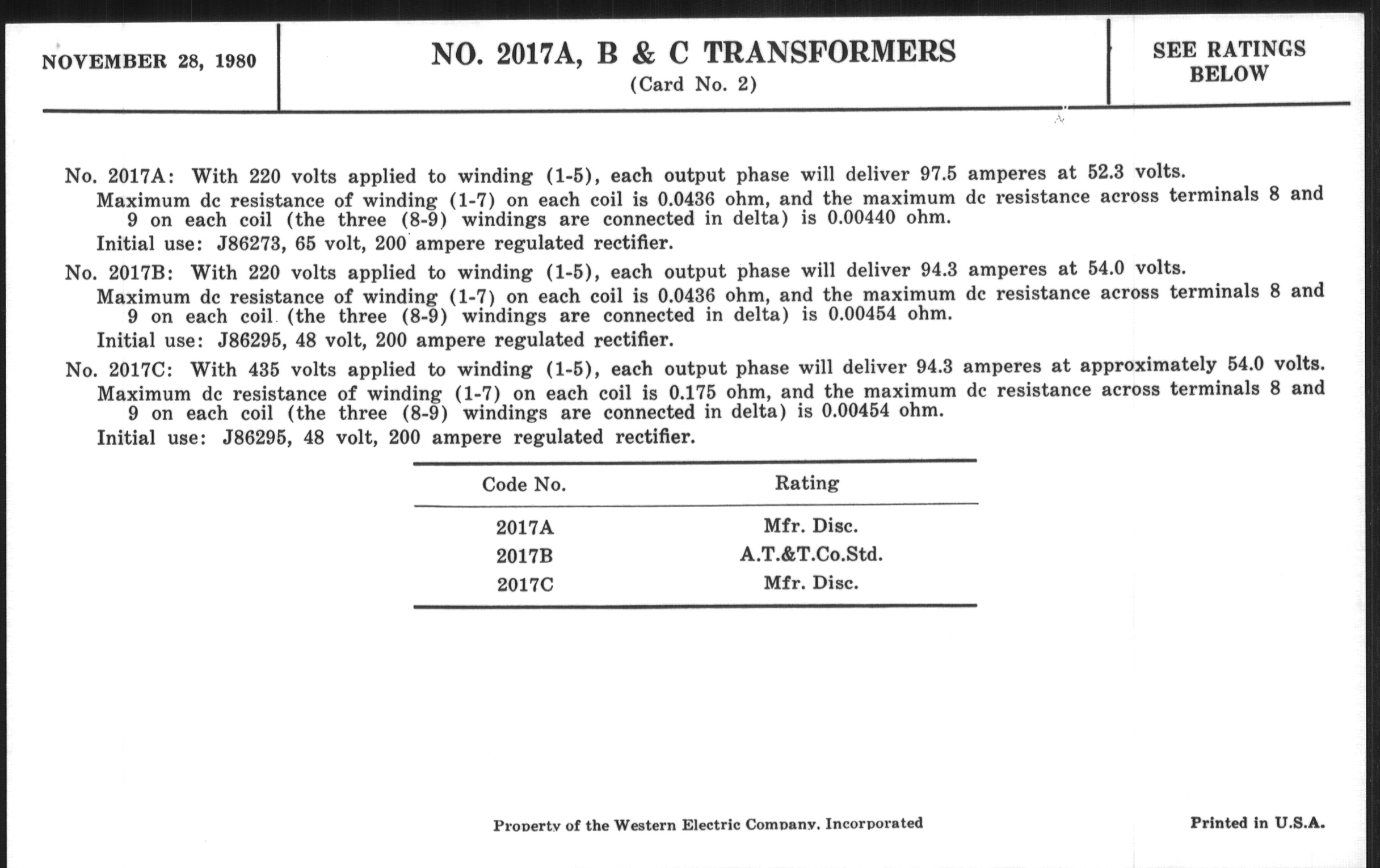 NOVEMBER 28, 1980

NO. 2017A, B & C TRANSFORMERS
(Card No. 2)

SEE RATINGS BELOW

No. 2017A: With 220 volts applied to winding (1-5), each output phase will deliver 97.5 amperes at 52.3 volts.
Maximum dc resistance of winding (1-7) on each coil is 0.0436 ohm, and the maximum dc resistance across terminals 8 and 9 on each coil (the three (8-9) windings are connected in delta) is 0.00440 ohm.
Initial use: J86273, 65 volt, 200 ampere regulated rectifier.

No. 2017B: With 220 volts applied to winding (1-5), each output phase will deliver 94.3 amperes at 54.0 volts.
Maximum dc resistance of winding (1-7) on each coil is 0.0436 ohm, and the maximum dc resistance across terminals 8 and 9 on each coil (the three (8-9) windings are connected in delta) is 0.00454 ohm.
Initial use: J86295, 48 volt, 200 ampere regulated rectifier.

No. 2017C: With 435 volts applied to winding (1-5), each output phase will deliver 94.3 amperes at approximately 54.0 volts.
Maximum dc resistance of winding (1-7) on each coil is 0.175 ohm, and the maximum dc resistance across terminals 8 and 9 on each coil (the three (8-9) windings are connected in delta) is 0.00454 ohm.
Initial use: J86295, 48 volt, 200 ampere regulated rectifier.

| Code No. | Rating |
|---|---|
| 2017A | Mfr. Disc. |
| 2017B | A.T.&T.Co.Std. |
| 2017C | Mfr. Disc. |

Property of the Western Electric Company, Incorporated

Printed in U.S.A.